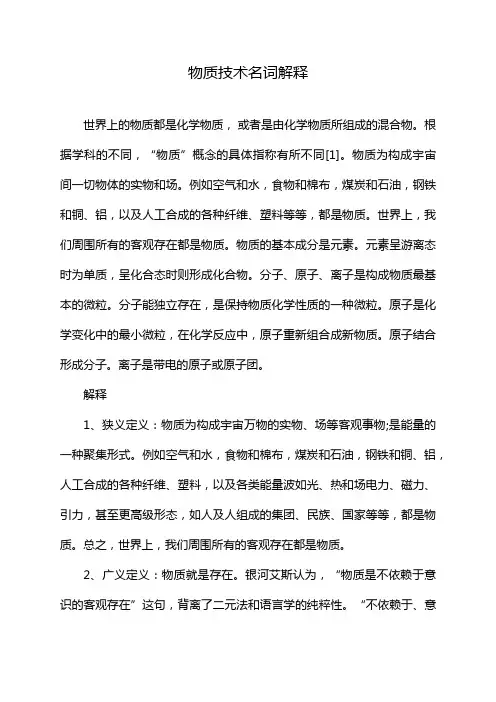 物质技术名词解释

世界上的物质都是化学物质，或者是由化学物质所组成的混合物。根据学科的不同，“物质”概念的具体指称有所不同[1]。物质为构成宇宙间一切物体的实物和场。例如空气和水，食物和棉布，煤炭和石油，钢铁和铜、铝，以及人工合成的各种纤维、塑料等等，都是物质。世界上，我们周围所有的客观存在都是物质。物质的基本成分是元素。元素呈游离态时为单质，呈化合态时则形成化合物。分子、原子、离子是构成物质最基本的微粒。分子能独立存在，是保持物质化学性质的一种微粒。原子是化学变化中的最小微粒，在化学反应中，原子重新组合成新物质。原子结合形成分子。离子是带电的原子或原子团。

解释

1、狭义定义：物质为构成宇宙万物的实物、场等客观事物;是能量的一种聚集形式。例如空气和水，食物和棉布，煤炭和石油，钢铁和铜、铝，人工合成的各种纤维、塑料，以及各类能量波如光、热和场电力、磁力、引力，甚至更高级形态，如人及人组成的集团、民族、国家等等，都是物质。总之，世界上，我们周围所有的客观存在都是物质。

2、广义定义：物质就是存在。银河艾斯认为，“物质是不依赖于意识的客观存在”这句，背离了二元法和语言学的纯粹性。“不依赖于、意